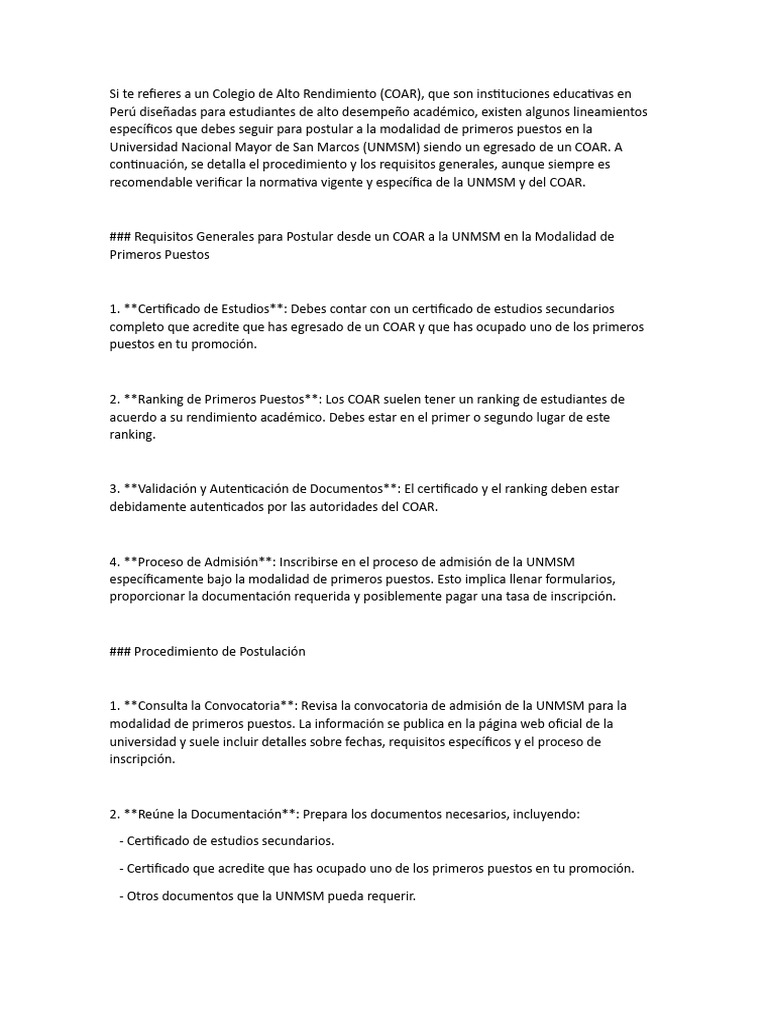 Si te refieres a un Colegio de Alto Rendimiento (COAR), que son instituciones educativas en Perú diseñadas para estudiantes de alto desempeño académico, existen algunos lineamientos específicos que debes seguir para postular a la modalidad de primeros puestos en la Universidad Nacional Mayor de San Marcos (UNMSM) siendo un egresado de un COAR. A continuación, se detalla el procedimiento y los requisitos generales, aunque siempre es recomendable verificar la normativa vigente y específica de la UNMSM y del COAR.

### Requisitos Generales para Postular desde un COAR a la UNMSM en la Modalidad de Primeros Puestos

1. **Certificado de Estudios**: Debes contar con un certificado de estudios secundarios completo que acredite que has egresado de un COAR y que has ocupado uno de los primeros puestos en tu promoción.

2. **Ranking de Primeros Puestos**: Los COAR suelen tener un ranking de estudiantes de acuerdo a su rendimiento académico. Debes estar en el primer o segundo lugar de este ranking.

3. **Validación y Autenticación de Documentos**: El certificado y el ranking deben estar debidamente autenticados por las autoridades del COAR.

4. **Proceso de Admisión**: Inscribirse en el proceso de admisión de la UNMSM específicamente bajo la modalidad de primeros puestos. Esto implica llenar formularios, proporcionar la documentación requerida y posiblemente pagar una tasa de inscripción.

### Procedimiento de Postulación

1. **Consulta la Convocatoria**: Revisa la convocatoria de admisión de la UNMSM para la modalidad de primeros puestos. La información se publica en la página web oficial de la universidad y suele incluir detalles sobre fechas, requisitos específicos y el proceso de inscripción.

2. **Reúne la Documentación**: Prepara los documentos necesarios, incluyendo:

- Certificado de estudios secundarios.

- Certificado que acredite que has ocupado uno de los primeros puestos en tu promoción.

- Otros documentos que la UNMSM pueda requerir.